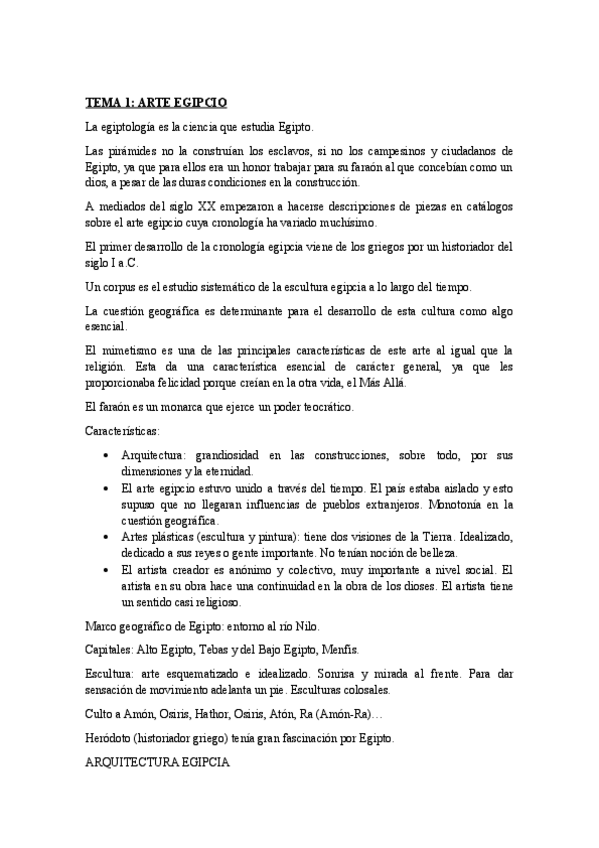 TEMA 1: ARTE EGIPCIO

La egiptología es la ciencia que estudia Egipto.

Las pirámides no la construían los esclavos, si no los campesinos y ciudadanos de Egipto, ya que para ellos era un honor trabajar para su faraón al que concebían como un dios, a pesar de las duras condiciones en la construcción.

A mediados del siglo XX empezaron a hacerse descripciones de piezas en catálogos sobre el arte egipcio cuya cronología ha variado muchísimo.

El primer desarrollo de la cronología egipcia viene de los griegos por un historiador del siglo I a.C.

Un corpus es el estudio sistemático de la escultura egipcia a lo largo del tiempo.

La cuestión geográfica es determinante para el desarrollo de esta cultura como algo esencial.

El mimetismo es una de las principales características de este arte al igual que la religión. Esta da una característica esencial de carácter general, ya que les proporcionaba felicidad porque creían en la otra vida, el Más Allá.

El faraón es un monarca que ejerce un poder teocrático.

Características:

• Arquitectura: grandiosidad en las construcciones, sobre todo, por sus dimensiones y la eternidad.
• El arte egipcio estuvo unido a través del tiempo. El país estaba aislado y esto supuso que no llegaran influencias de pueblos extranjeros. Monotonía en la cuestión geográfica.
• Artes plásticas (escultura y pintura): tiene dos visiones de la Tierra. Idealizado, dedicado a sus reyes o gente importante. No tenían noción de belleza.
• El artista creador es anónimo y colectivo, muy importante a nivel social. El artista en su obra hace una continuidad en la obra de los dioses. El artista tiene un sentido casi religioso.

Marco geográfico de Egipto: entorno al río Nilo.

Capitales: Alto Egipto, Tebas y del Bajo Egipto, Menfis.

Escultura: arte esquematizado e idealizado. Sonrisa y mirada al frente. Para dar sensación de movimiento adelanta un pie. Esculturas colosales.

Culto a Amón, Osiris, Hathor, Osiris, Atón, Ra (Amón-Ra)…

Heródoto (historiador griego) tenía gran fascinación por Egipto.

ARQUITECTURA EGIPCIA